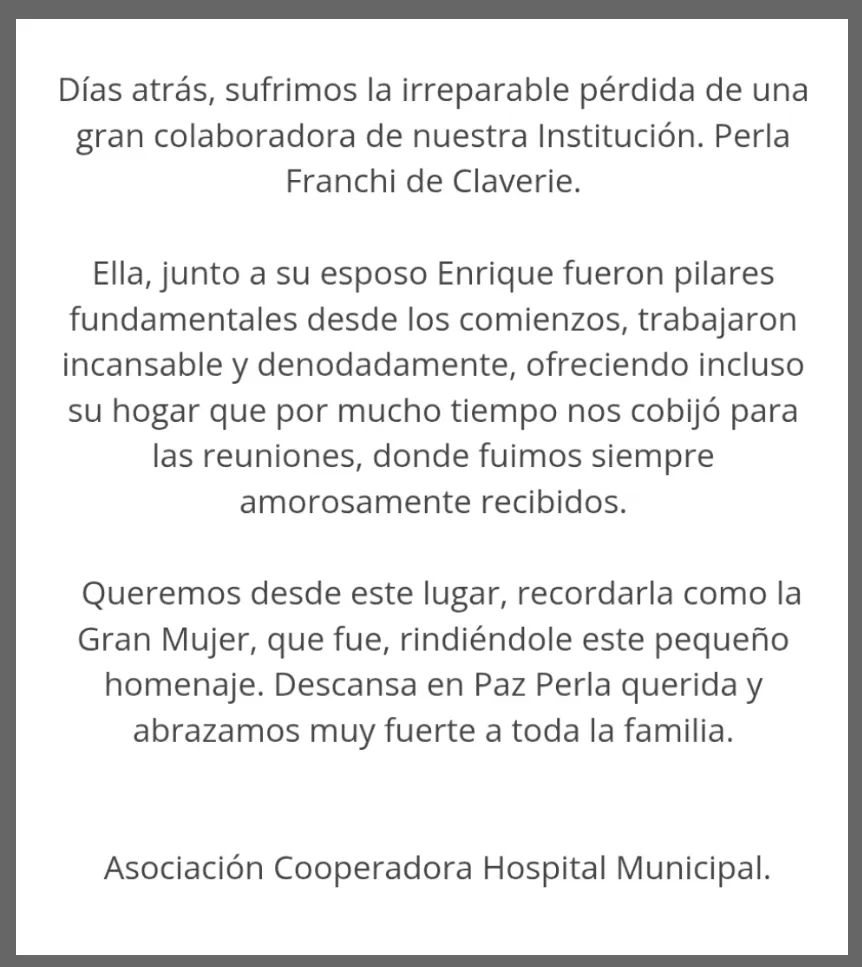 Días atrás, sufrimos la irreparable pérdida de una gran colaboradora de nuestra Institución. Perla Franchi de Claverie.

Ella, junto a su esposo Enrique fueron pilares fundamentales desde los comienzos, trabajaron incansable y denodadamente, ofreciendo incluso su hogar que por mucho tiempo nos cobijó para las reuniones, donde fuimos siempre amorosamente recibidos.

Queremos desde este lugar, recordarla como la Gran Mujer, que fue, rindiéndole este pequeño homenaje. Descansa en Paz Perla querida y abrazamos muy fuerte a toda la familia.

Asociación Cooperadora Hospital Municipal.